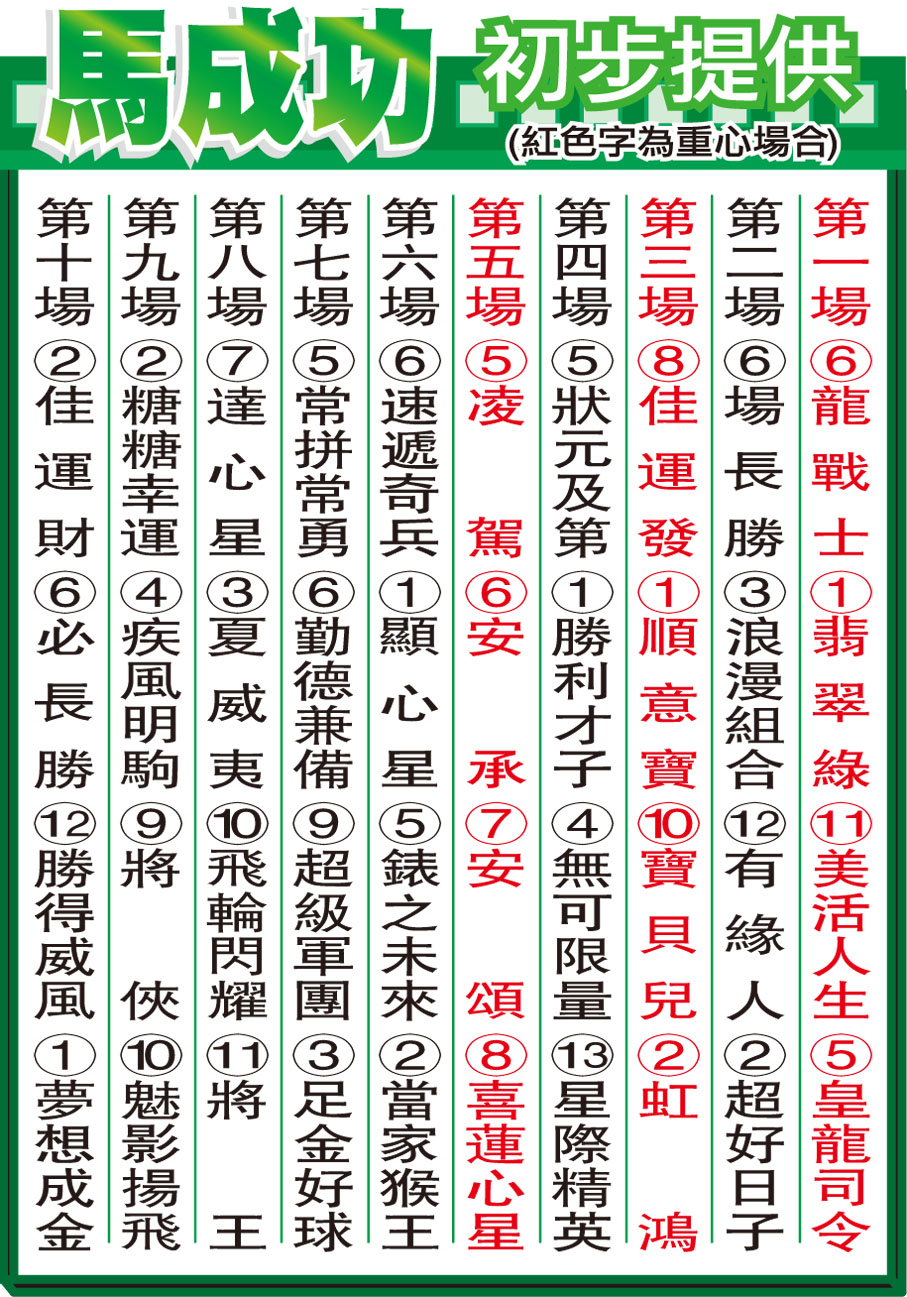 馬成功 初步提供
(紅色字為重心場合)

第一場 ⑥龍戰士 ①翡翠綠 ⑪美活人生 ⑤皇龍司令

第二場 ⑥場長勝 ③浪漫組合 ⑫有緣人 ②超好日子

第三場 ⑧佳運發 ①順意寶 ⑩寶貝兒 ②虹鴻

第四場 ⑤狀元及第 ①勝利才子 ④無可限量 ⑬星際精英

第五場 ⑤凌駕 ⑥安承 ⑦安頌 ⑧喜蓮心星

第六場 ⑥速遞奇兵 ①顯心星 ⑤錶之未來 ②當家猴王

第七場 ⑤常拼常勇 ⑥勤德兼備 ⑨超級軍團 ③足金好球

第八場 ⑦達心星 ③夏威夷 ⑩飛輪閃耀 ⑪將王

第九場 ②糖糖幸運 ④疾風明駒 ⑨將俠 ⑩魅影揚飛

第十場 ②佳運財 ⑥必長勝 ⑫勝得威風 ①夢想成金